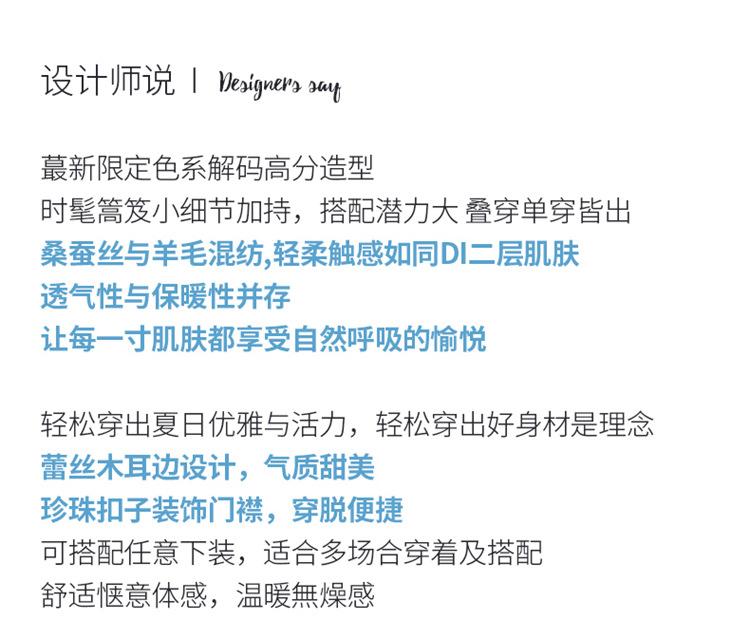 设计师说 | Designers say

蕞新限定色系解码高分造型
时髦篙笈小细节加持，搭配潜力大 叠穿单穿皆出
桑蚕丝与羊毛混纺,轻柔触感如同DI二层肌肤
透气性与保暖性并存
让每一寸肌肤都享受自然呼吸的愉悦

轻松穿出夏日优雅与活力，轻松穿出好身材是理念
蕾丝木耳边设计，气质甜美
珍珠扣子装饰门襟，穿脱便捷
可搭配任意下装，适合多场合穿着及搭配
舒适惬意体感，温暖無燥感